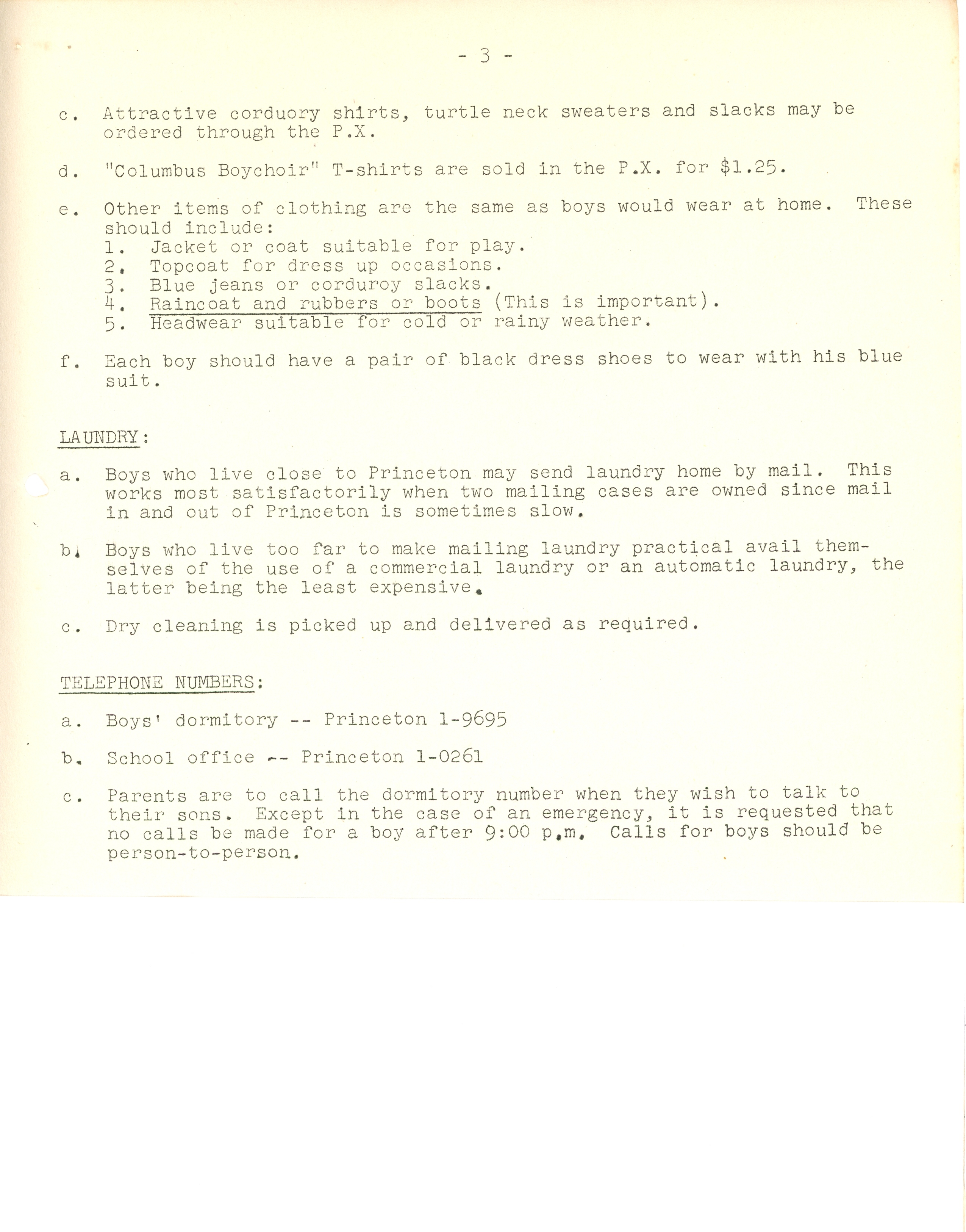 - 3 -

c. Attractive corduory shirts, turtle neck sweaters and slacks may be ordered through the P.X.

d. "Columbus Boychoir" T-shirts are sold in the P.X. for $1.25.

e. Other items of clothing are the same as boys would wear at home. These should include:
1. Jacket or coat suitable for play.
2. Topcoat for dress up occasions.
3. Blue jeans or corduroy slacks.
4. Raincoat and rubbers or boots (This is important).
5. Headwear suitable for cold or rainy weather.

f. Each boy should have a pair of black dress shoes to wear with his blue suit.

LAUNDRY:

a. Boys who live close to Princeton may send laundry home by mail. This works most satisfactorily when two mailing cases are owned since mail in and out of Princeton is sometimes slow.

b. Boys who live too far to make mailing laundry practical avail themselves of the use of a commercial laundry or an automatic laundry, the latter being the least expensive.

c. Dry cleaning is picked up and delivered as required.

TELEPHONE NUMBERS:

a. Boys' dormitory -- Princeton 1-9695

b. School office -- Princeton 1-0261

c. Parents are to call the dormitory number when they wish to talk to their sons. Except in the case of an emergency, it is requested that no calls be made for a boy after 9:00 p.m. Calls for boys should be person-to-person.